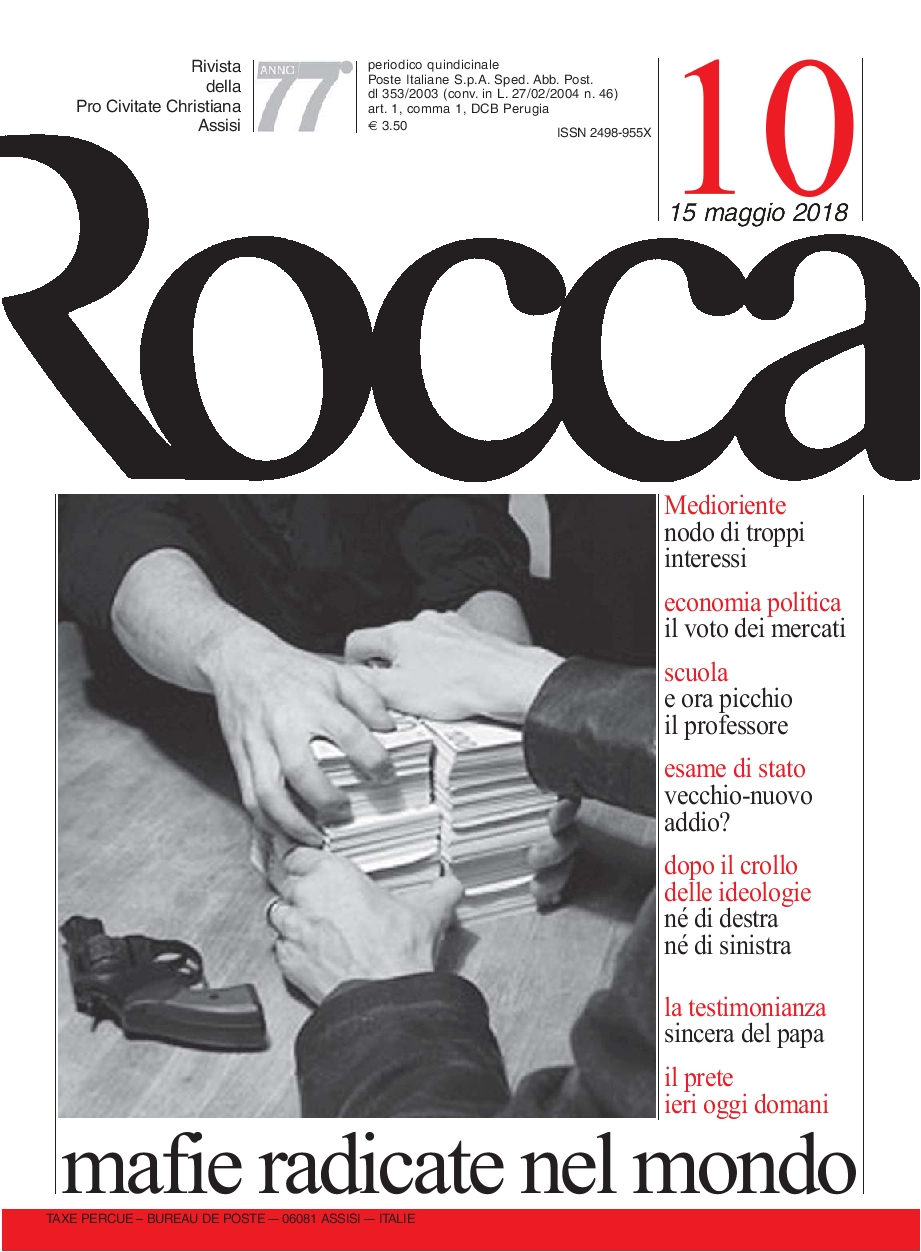 Rivista della Pro Civitate Christiana Assisi

ANNO 77

periodico quindicinale
Poste Italiane S.p.A. Sped. Abb. Post.
dl 353/2003 (conv. in L. 27/02/2004 n. 46)
art. 1, comma 1, DCB Perugia
€ 3.50

ISSN 2498-955X

10

15 maggio 2018

Rocca

Medioriente
nodo di troppi interessi

economia politica
il voto dei mercati

scuola
e ora picchio il professore

esame di stato
vecchio-nuovo addio?

dopo il crollo delle ideologie
né di destra né di sinistra

la testimonianza
sincera del papa

il prete
ieri oggi domani

mafie radicate nel mondo

TAXE PERCUE – BUREAU DE POSTE — 06081 ASSISI — ITALIE